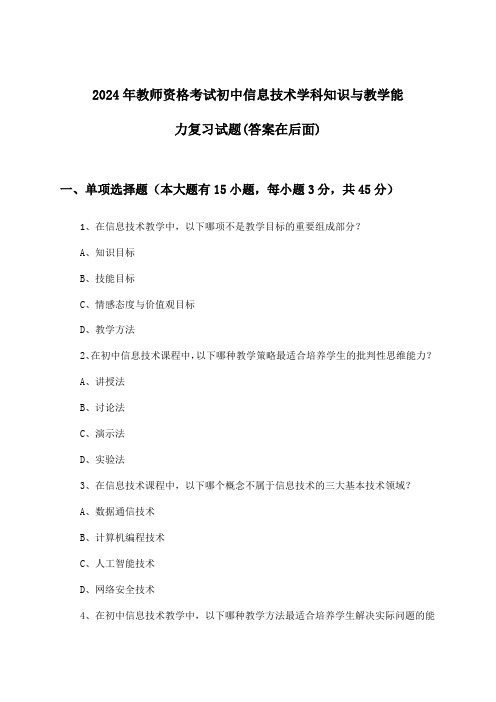 2024年教师资格考试初中信息技术学科知识与教学能力复习试题(答案在后面)

一、单项选择题（本大题有15小题，每小题3分，共45分）

1、在信息技术教学中，以下哪项不是教学目标的重要组成部分？

A、知识目标

B、技能目标

C、情感态度与价值观目标

D、教学方法

2、在初中信息技术课程中，以下哪种教学策略最适合培养学生的批判性思维能力？

A、讲授法

B、讨论法

C、演示法

D、实验法

3、在信息技术课程中，以下哪个概念不属于信息技术的三大基本技术领域？

A、数据通信技术

B、计算机编程技术

C、人工智能技术

D、网络安全技术

4、在初中信息技术教学中，以下哪种教学方法最适合培养学生解决实际问题的能